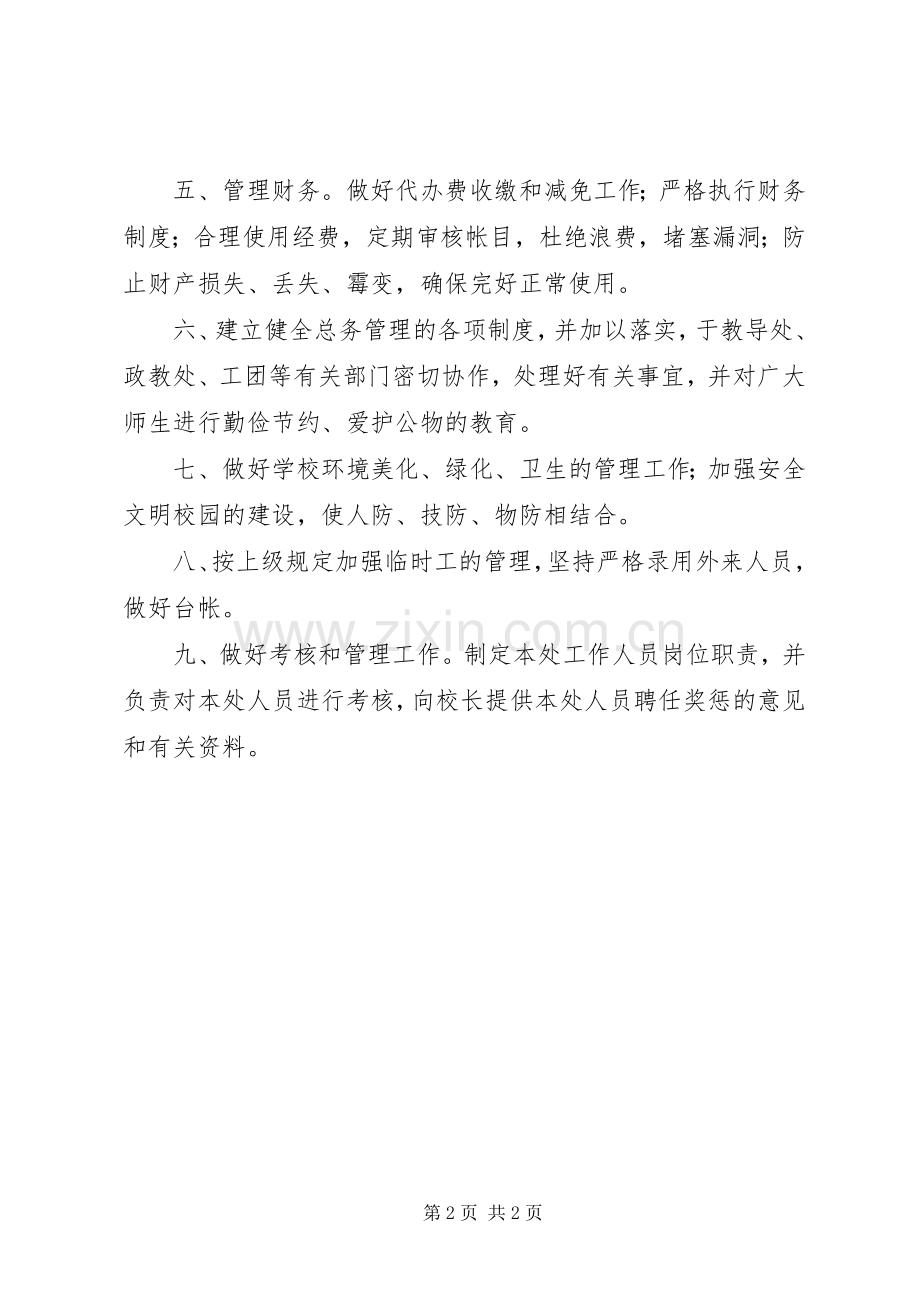 五、管理财务。做好代办费收缴和减免工作；严格执行财务制度；合理使用经费，定期审核帐目，杜绝浪费，堵塞漏洞；防止财产损失、丢失、霉变，确保完好正常使用。

六、建立健全总务管理的各项制度，并加以落实，于教导处、政教处、工团等有关部门密切协作，处理好有关事宜，并对广大师生进行勤俭节约、爱护公物的教育。

七、做好学校环境美化、绿化、卫生的管理工作；加强安全文明校园的建设，使人防、技防、物防相结合。

八、按上级规定加强临时工的管理，坚持严格录用外来人员，做好台帐。

九、做好考核和管理工作。制定本处工作人员岗位职责，并负责对本处人员进行考核，向校长提供本处人员聘任奖惩的意见和有关资料。

第2页 共2页

www.zixin.com.cn